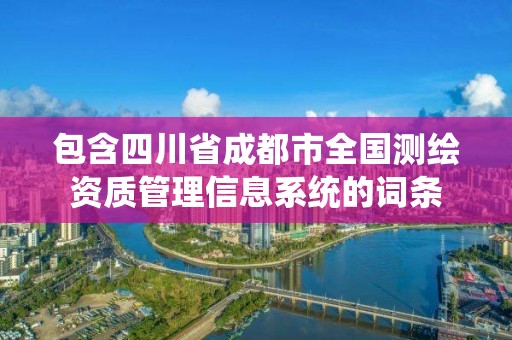 包含四川省成都市全国测绘资质管理信息系统的词条